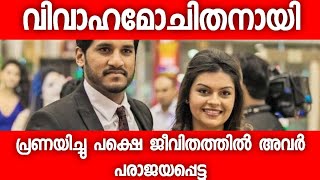 വിവാഹമോചിതനായി

പ്രണയിച്ചു പക്ഷെ ജീവിതത്തിൽ അവർ പരാജയപ്പെട്ടു